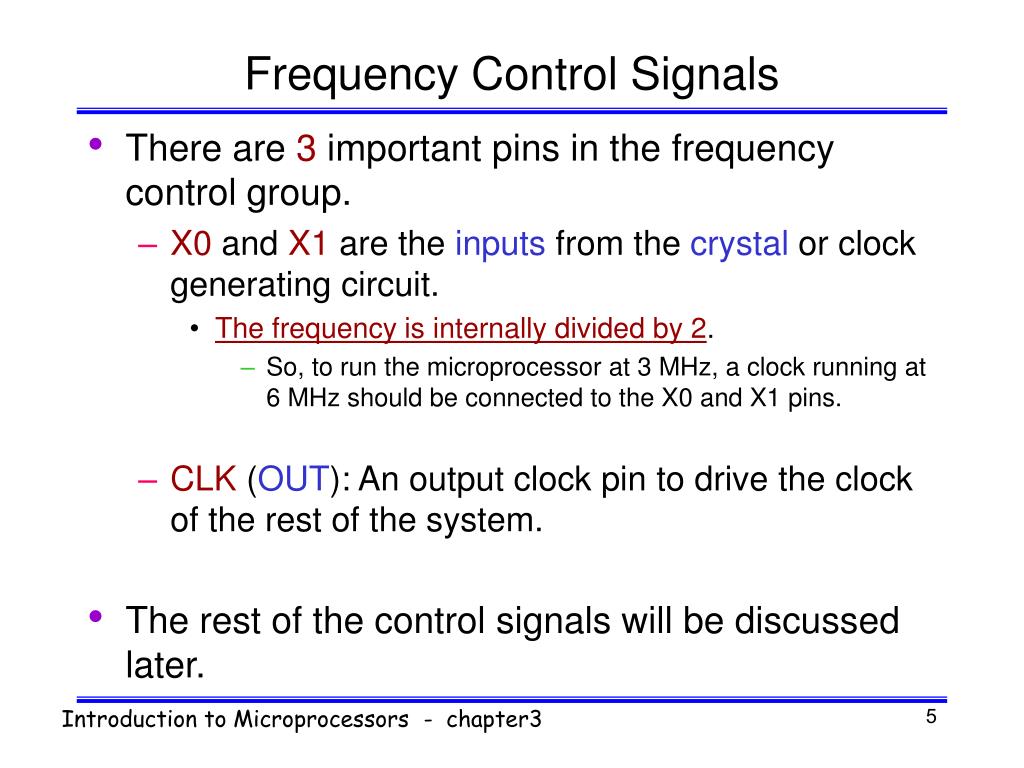 Frequency Control Signals

• There are 3 important pins in the frequency control group.
  – X0 and X1 are the inputs from the crystal or clock generating circuit.
    • The frequency is internally divided by 2.
      – So, to run the microprocessor at 3 MHz, a clock running at 6 MHz should be connected to the X0 and X1 pins.

  – CLK (OUT): An output clock pin to drive the clock of the rest of the system.

• The rest of the control signals will be discussed later.

Introduction to Microprocessors - chapter3

5